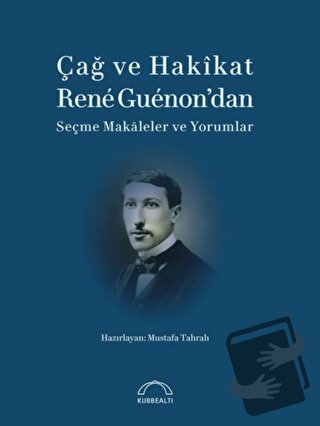 Çağ ve Hakîkat
René Guénon'dan
Seçme Makāleler ve Yorumlar

Hazırlayan: Mustafa Tahralı

KUBBEALTI